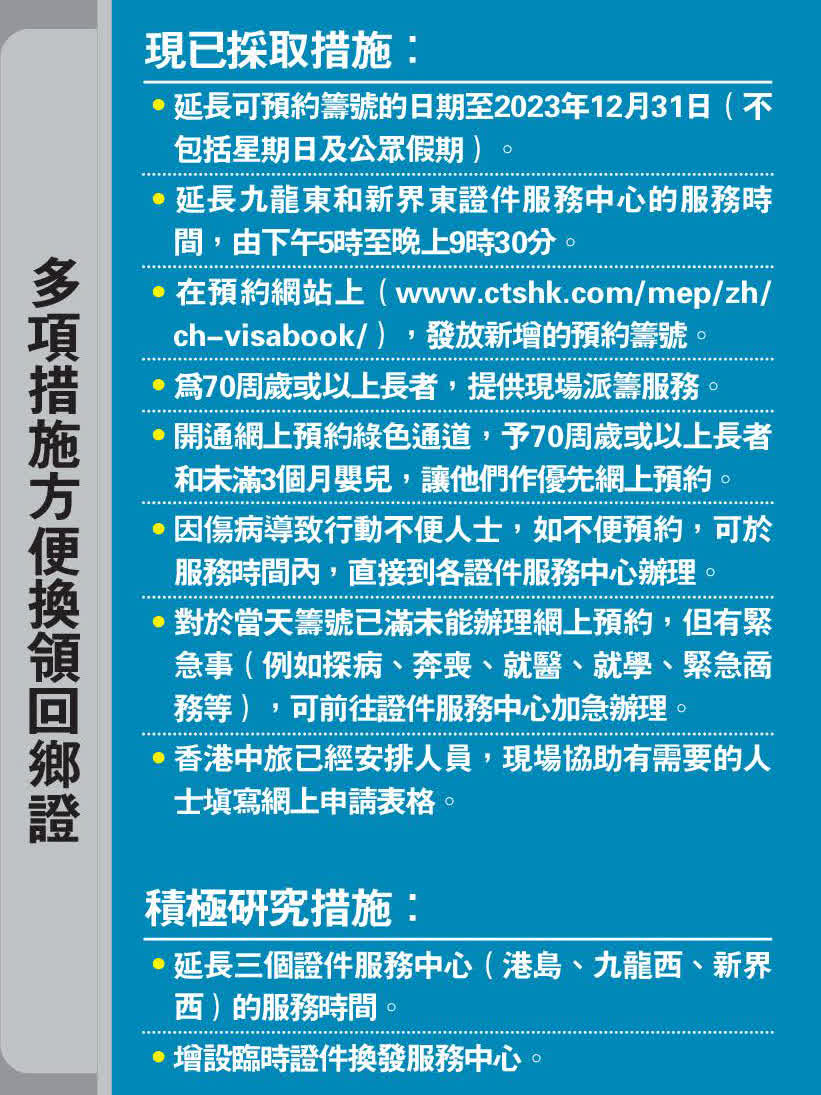 多項措施方便換領回鄉證

現已採取措施：

• 延長可預約籌號的日期至2023年12月31日（不包括星期日及公眾假期）。

• 延長九龍東和新界東證件服務中心的服務時間，由下午5時至晚上9時30分。

• 在預約網站上（www.ctshk.com/mep/zh/ch-visabook/），發放新增的預約籌號。

• 爲70周歲或以上長者，提供現場派籌服務。

• 開通網上預約綠色通道，予70周歲或以上長者和未滿3個月嬰兒，讓他們作優先網上預約。

• 因傷病導致行動不便人士，如不便預約，可於服務時間內，直接到各證件服務中心辦理。

• 對於當天籌號已滿未能辦理網上預約，但有緊急事（例如探病、奔喪、就醫、就學、緊急商務等），可前往證件服務中心加急辦理。

• 香港中旅已經安排人員，現場協助有需要的人士填寫網上申請表格。

積極研究措施：

• 延長三個證件服務中心（港島、九龍西、新界西）的服務時間。

• 增設臨時證件換發服務中心。